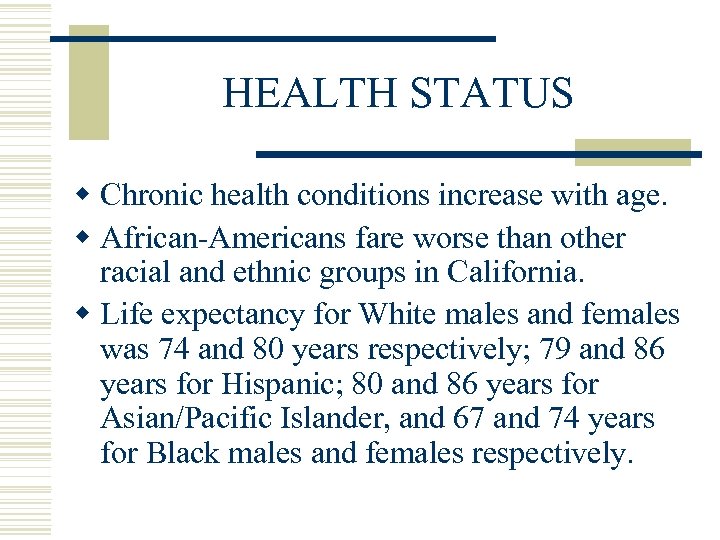 HEALTH STATUS

- Chronic health conditions increase with age.
- African-Americans fare worse than other racial and ethnic groups in California.
- Life expectancy for White males and females was 74 and 80 years respectively; 79 and 86 years for Hispanic; 80 and 86 years for Asian/Pacific Islander, and 67 and 74 years for Black males and females respectively.